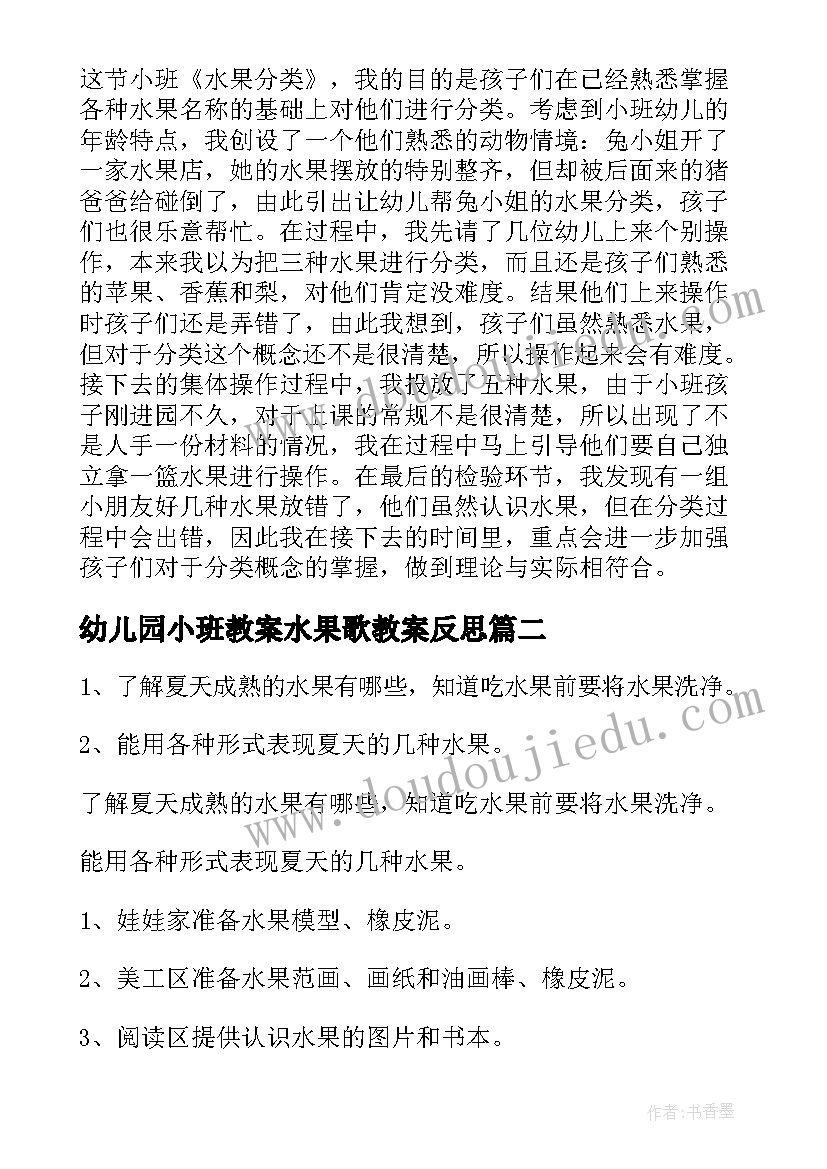 这节小班《水果分类》，我的目的是孩子们在已经熟悉掌握各种水果名称的基础上对他们进行分类。考虑到小班幼儿的年龄特点，我创设了一个他们熟悉的动物情境：兔小姐开了一家水果店，她的水果摆放的特别整齐，但却被后面来的猪爸爸给碰倒了，由此引出让幼儿帮兔小姐的水果分类，孩子们也很乐意帮忙。在过程中，我先请了几位幼儿上来个别操作，本来我以为把三种水果进行分类，而且还是孩子们熟悉的苹果、香蕉和梨，对他们肯定没难度。结果他们上来操作时孩子们还是弄错了，由此我想到，孩子们虽然熟悉水果，但对于分类这个概念还不是很清楚，所以操作起来会有难度。接下去的集体操作过程中，我投放了五种水果，由于小班孩子刚进园不久，对于上课的常规不是很清楚，所以出现了不是人手一份材料的情况，我在过程中马上引导他们要自己独立拿一篮水果进行操作。在最后的检验环节，我发现有一组小朋友好几种水果放错了，他们虽然认识水果，但在分类过程中会出错，因此我在接下去的时间里，重点会进一步加强孩子们对于分类概念的掌握，做到理论与实际相符合。

幼儿园小班教案水果歌教案反思篇二

1、了解夏天成熟的水果有哪些，知道吃水果前要将水果洗净。

2、能用各种形式表现夏天的几种水果。

了解夏天成熟的水果有哪些，知道吃水果前要将水果洗净。

能用各种形式表现夏天的几种水果。

1、娃娃家准备水果模型、橡皮泥。

2、美工区准备水果范画、画纸和油画棒、橡皮泥。

3、阅读区提供认识水果的图片和书本。

www.doudoujiedu.com

作者：书香墨